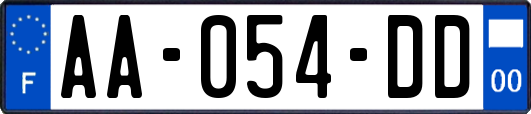 F

AA-054-DD

00